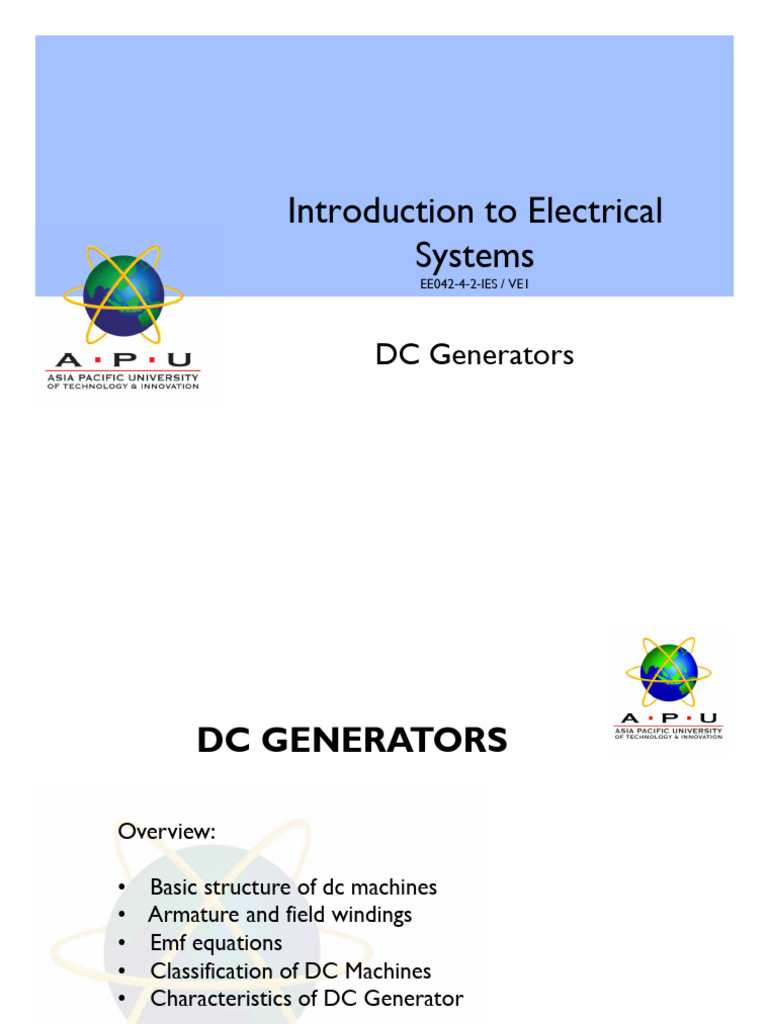 Introduction to Electrical Systems

EE042-4-2-IES / VE1

A · P · U
ASIA PACIFIC UNIVERSITY
OF TECHNOLOGY & INNOVATION

DC Generators

A · P · U
ASIA PACIFIC UNIVERSITY
OF TECHNOLOGY & INNOVATION

DC GENERATORS

Overview:

• Basic structure of dc machines
• Armature and field windings
• Emf equations
• Classification of DC Machines
• Characteristics of DC Generator